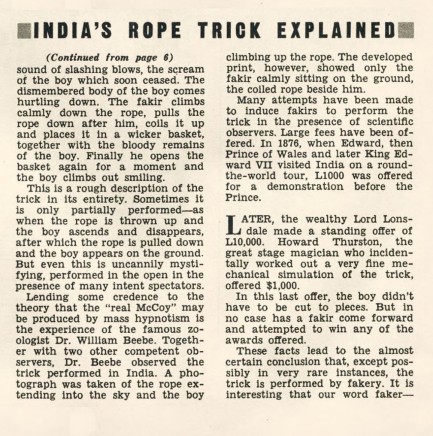 INDIA'S ROPE TRICK EXPLAINED

(Continued from page 6)

sound of slashing blows, the scream of the boy which soon ceased. The dismembered body of the boy comes hurtling down. The fakir climbs calmly down the rope, pulls the rope down after him, coils it up and places it in a wicker basket, together with the bloody remains of the boy. Finally he opens the basket again for a moment and the boy climbs out smiling.

This is a rough description of the trick in its entirety. Sometimes it is only partially performed—as when the rope is thrown up and the boy ascends and disappears, after which the rope is pulled down and the boy appears on the ground. But even this is uncannily mystifying, performed in the open in the presence of many intent spectators.

Lending some credence to the theory that the "real McCoy" may be produced by mass hypnotism is the experience of the famous zoologist Dr. William Beebe. Together with two other competent observers, Dr. Beebe observed the trick performed in India. A photograph was taken of the rope extending into the sky and the boy climbing up the rope. The developed print, however, showed only the fakir calmly sitting on the ground, the coiled rope beside him.

Many attempts have been made to induce fakirs to perform the trick in the presence of scientific observers. Large fees have been offered. In 1876, when Edward, then Prince of Wales and later King Edward VII visited India on a round-the-world tour, L1000 was offered for a demonstration before the Prince.

LATER, the wealthy Lord Lonsdale made a standing offer of L10,000. Howard Thurston, the great stage magician who incidentally worked out a very fine mechanical simulation of the trick, offered $1,000.

In this last offer, the boy didn't have to be cut to pieces. But in no case has a fakir come forward and attempted to win any of the awards offered.

These facts lead to the almost certain conclusion that, except possibly in very rare instances, the trick is performed by fakery. It is interesting that our word faker—